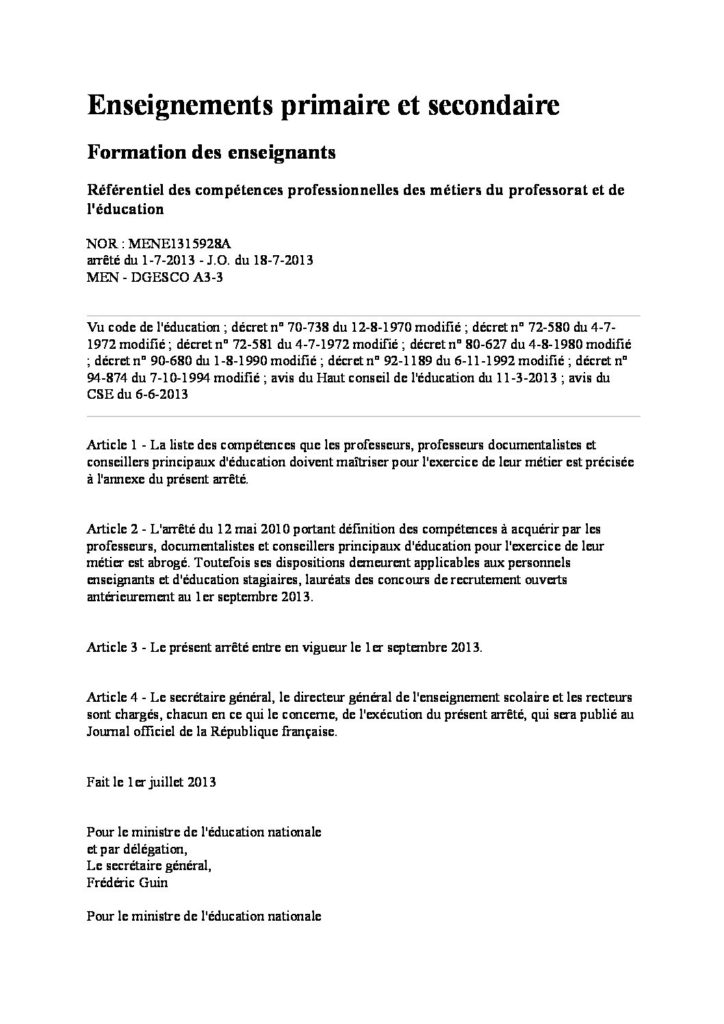 Enseignements primaire et secondaire

Formation des enseignants

Référentiel des compétences professionnelles des métiers du professorat et de l'éducation

NOR : MENE1315928A
arrêté du 1-7-2013 - J.O. du 18-7-2013
MEN - DGESCO A3-3

Vu code de l'éducation ; décret n° 70-738 du 12-8-1970 modifié ; décret n° 72-580 du 4-7-1972 modifié ; décret n° 72-581 du 4-7-1972 modifié ; décret n° 80-627 du 4-8-1980 modifié ; décret n° 90-680 du 1-8-1990 modifié ; décret n° 92-1189 du 6-11-1992 modifié ; décret n° 94-874 du 7-10-1994 modifié ; avis du Haut conseil de l'éducation du 11-3-2013 ; avis du CSE du 6-6-2013

Article 1 - La liste des compétences que les professeurs, professeurs documentalistes et conseillers principaux d'éducation doivent maîtriser pour l'exercice de leur métier est précisée à l'annexe du présent arrêté.

Article 2 - L'arrêté du 12 mai 2010 portant définition des compétences à acquérir par les professeurs, documentalistes et conseillers principaux d'éducation pour l'exercice de leur métier est abrogé. Toutefois ses dispositions demeurent applicables aux personnels enseignants et d'éducation stagiaires, lauréats des concours de recrutement ouverts antérieurement au 1er septembre 2013.

Article 3 - Le présent arrêté entre en vigueur le 1er septembre 2013.

Article 4 - Le secrétaire général, le directeur général de l'enseignement scolaire et les recteurs sont chargés, chacun en ce qui le concerne, de l'exécution du présent arrêté, qui sera publié au Journal officiel de la République française.

Fait le 1er juillet 2013

Pour le ministre de l'éducation nationale
et par délégation,
Le secrétaire général,
Frédéric Guin

Pour le ministre de l'éducation nationale